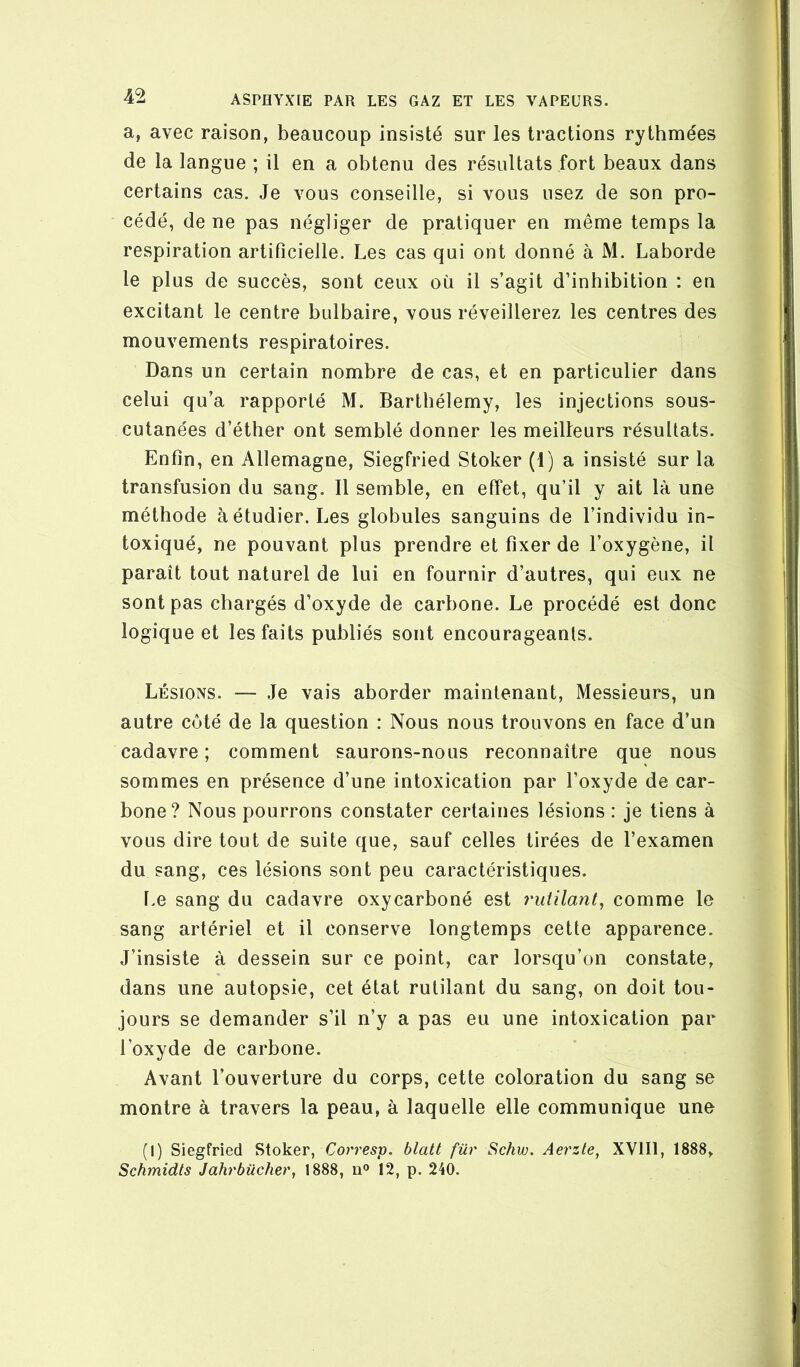 42 ASPHYXIE PAR LES GAZ ET LES VAPEURS.

a, avec raison, beaucoup insisté sur les tractions rythmées de la langue ; il en a obtenu des résultats fort beaux dans certains cas. Je vous conseille, si vous usez de son procédé, de ne pas négliger de pratiquer en même temps la respiration artificielle. Les cas qui ont donné à M. Laborde le plus de succès, sont ceux où il s'agit d'inhibition : en excitant le centre bulbaire, vous réveillerez les centres des mouvements respiratoires.

Dans un certain nombre de cas, et en particulier dans celui qu'a rapporté M. Barthélemy, les injections sous-cutanées d'éther ont semblé donner les meilleurs résultats.

Enfin, en Allemagne, Siegfried Stoker (1) a insisté sur la transfusion du sang. Il semble, en effet, qu'il y ait là une méthode à étudier. Les globules sanguins de l'individu intoxiqué, ne pouvant plus prendre et fixer de l'oxygène, il paraît tout naturel de lui en fournir d'autres, qui eux ne sont pas chargés d'oxyde de carbone. Le procédé est donc logique et les faits publiés sont encourageants.

Lésions. — Je vais aborder maintenant, Messieurs, un autre côté de la question : Nous nous trouvons en face d'un cadavre ; comment saurons-nous reconnaître que nous sommes en présence d'une intoxication par l'oxyde de carbone ? Nous pourrons constater certaines lésions : je tiens à vous dire tout de suite que, sauf celles tirées de l'examen du sang, ces lésions sont peu caractéristiques.

Le sang du cadavre oxycarboné est rutilant, comme le sang artériel et il conserve longtemps cette apparence. J'insiste à dessein sur ce point, car lorsqu'on constate, dans une autopsie, cet état rutilant du sang, on doit toujours se demander s'il n'y a pas eu une intoxication par l'oxyde de carbone.

Avant l'ouverture du corps, cette coloration du sang se montre à travers la peau, à laquelle elle communique une

(1) Siegfried Stoker, Corresp. blatt für Schw. Aerzte, XVIII, 1888, Schmidts Jahrbücher, 1888, n° 12, p. 240.